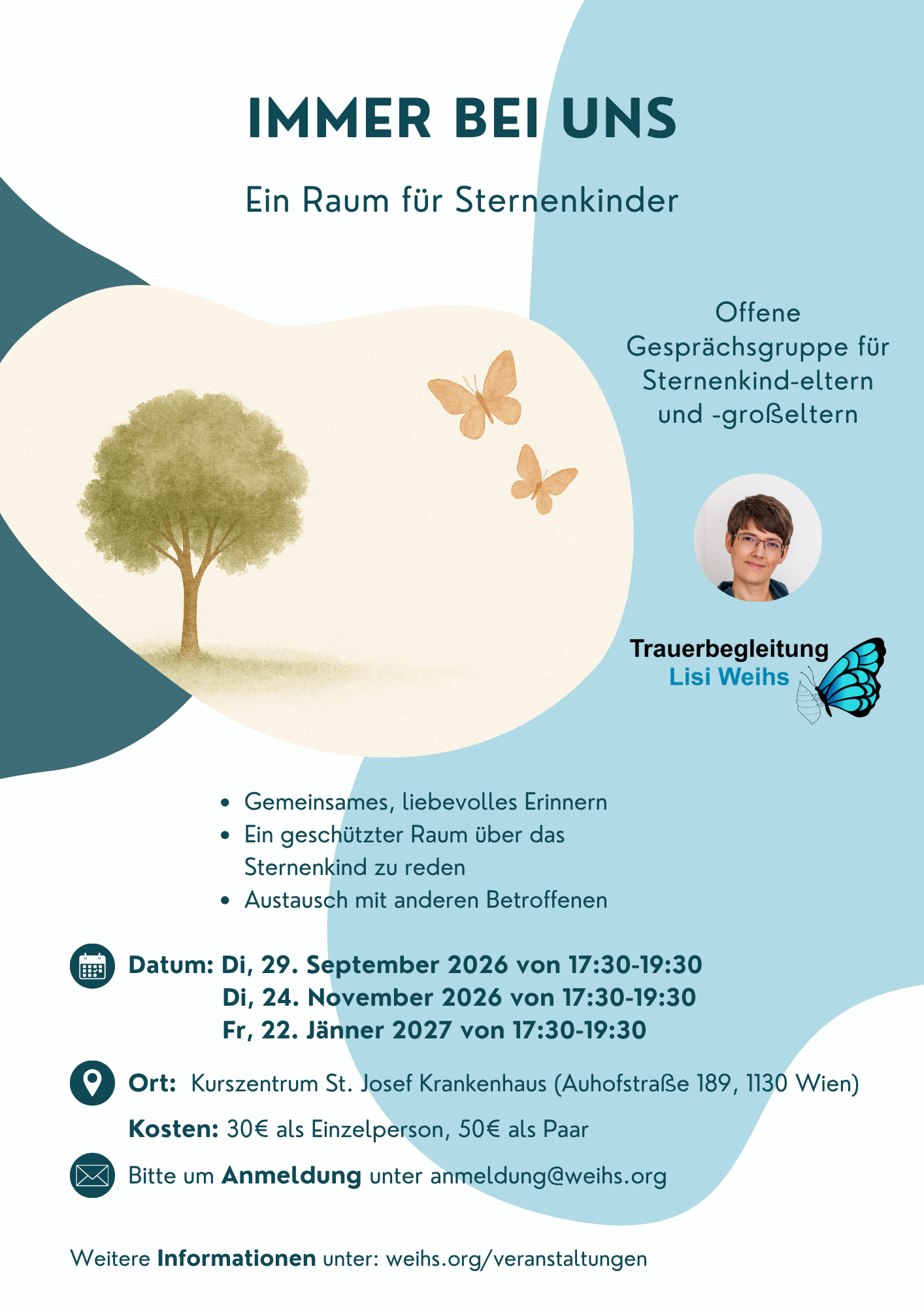 IMMER BEI UNS

Ein Raum für Sternenkinder

Offene
Gesprächsgruppe für
Sternenkind-eltern
und -großeltern

Trauerbegleitung
Lisi Weihs

• Gemeinsames, liebevolles Erinnern
• Ein geschützter Raum über das Sternenkind zu reden
• Austausch mit anderen Betroffenen

Datum: Di, 29. September 2026 von 17:30-19:30
Di, 24. November 2026 von 17:30-19:30
Fr, 22. Jänner 2027 von 17:30-19:30

Ort: Kurszentrum St. Josef Krankenhaus (Auhofstraße 189, 1130 Wien)

Kosten: 30€ als Einzelperson, 50€ als Paar

Bitte um Anmeldung unter anmeldung@weihs.org

Weitere Informationen unter: weihs.org/veranstaltungen